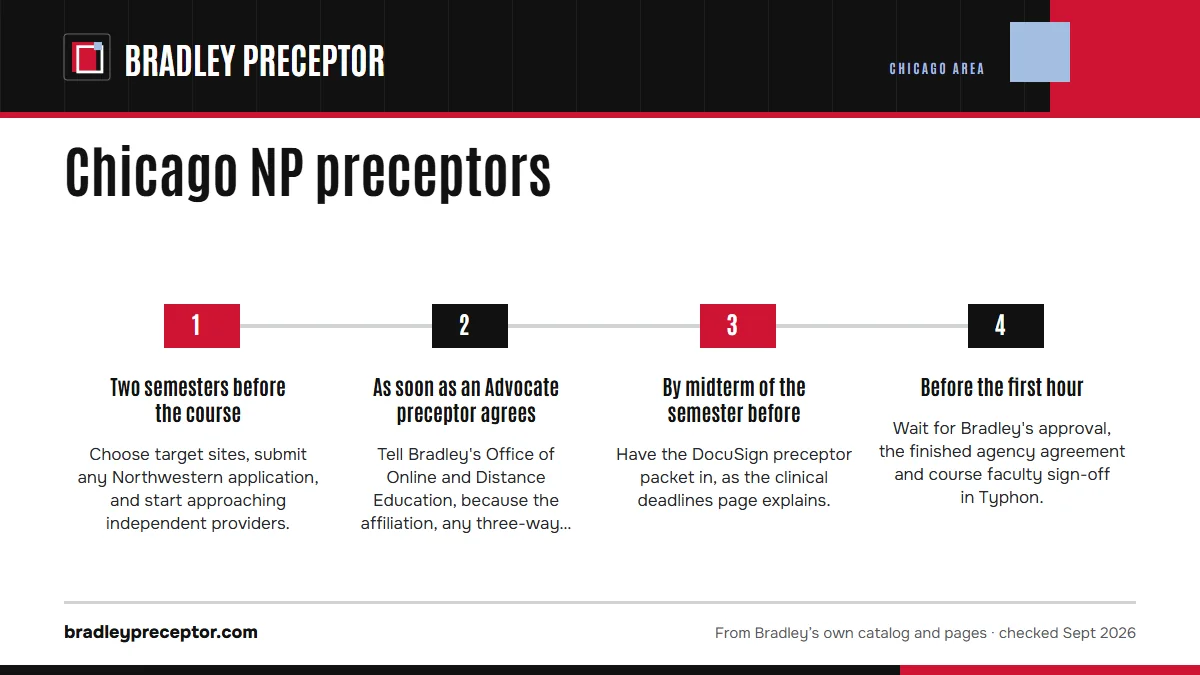 BRADLEY PRECEPTOR

CHICAGO AREA

Chicago NP preceptors

1

Two semesters before the course

Choose target sites, submit any Northwestern application, and start approaching independent providers.

2

As soon as an Advocate preceptor agrees

Tell Bradley's Office of Online and Distance Education, because the affiliation, any three-way...

3

By midterm of the semester before

Have the DocuSign preceptor packet in, as the clinical deadlines page explains.

4

Before the first hour

Wait for Bradley's approval, the finished agency agreement and course faculty sign-off in Typhon.

bradleypreceptor.com

From Bradley's own catalog and pages · checked Sept 2026